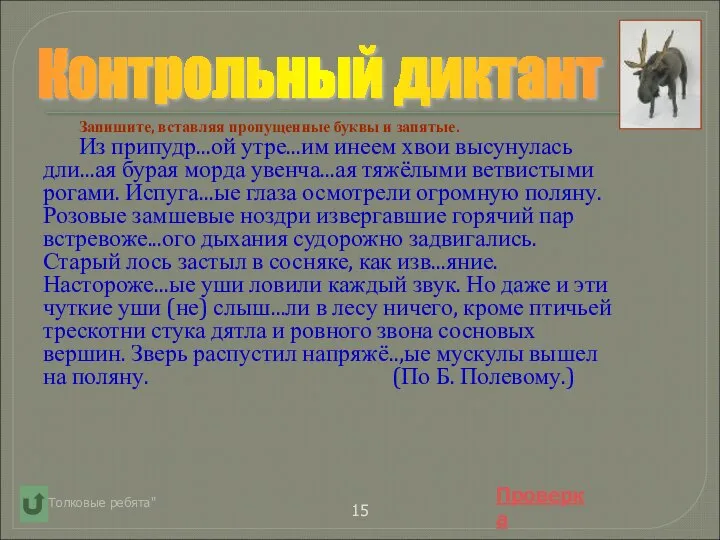 Контрольный диктант

Запишите, вставляя пропущенные буквы и запятые.

Из припудр...ой утре...им инеем хвои высунулась дли...ая бурая морда увенча...ая тяжёлыми ветвистыми рогами. Испуга...ые глаза осмотрели огромную поляну. Розовые замшевые ноздри извергавшие горячий пар встревоже...ого дыхания судорожно задвигались. Старый лось застыл в сосняке, как изв...яние. Настороже...ые уши ловили каждый звук. Но даже и эти чуткие уши (не) слыш...ли в лесу ничего, кроме птичьей трескотни стука дятла и ровного звона сосновых вершин. Зверь распустил напряжё..,ые мускулы вышел на поляну. (По Б. Полевому.)

"Толковые ребята"

15

Проверка